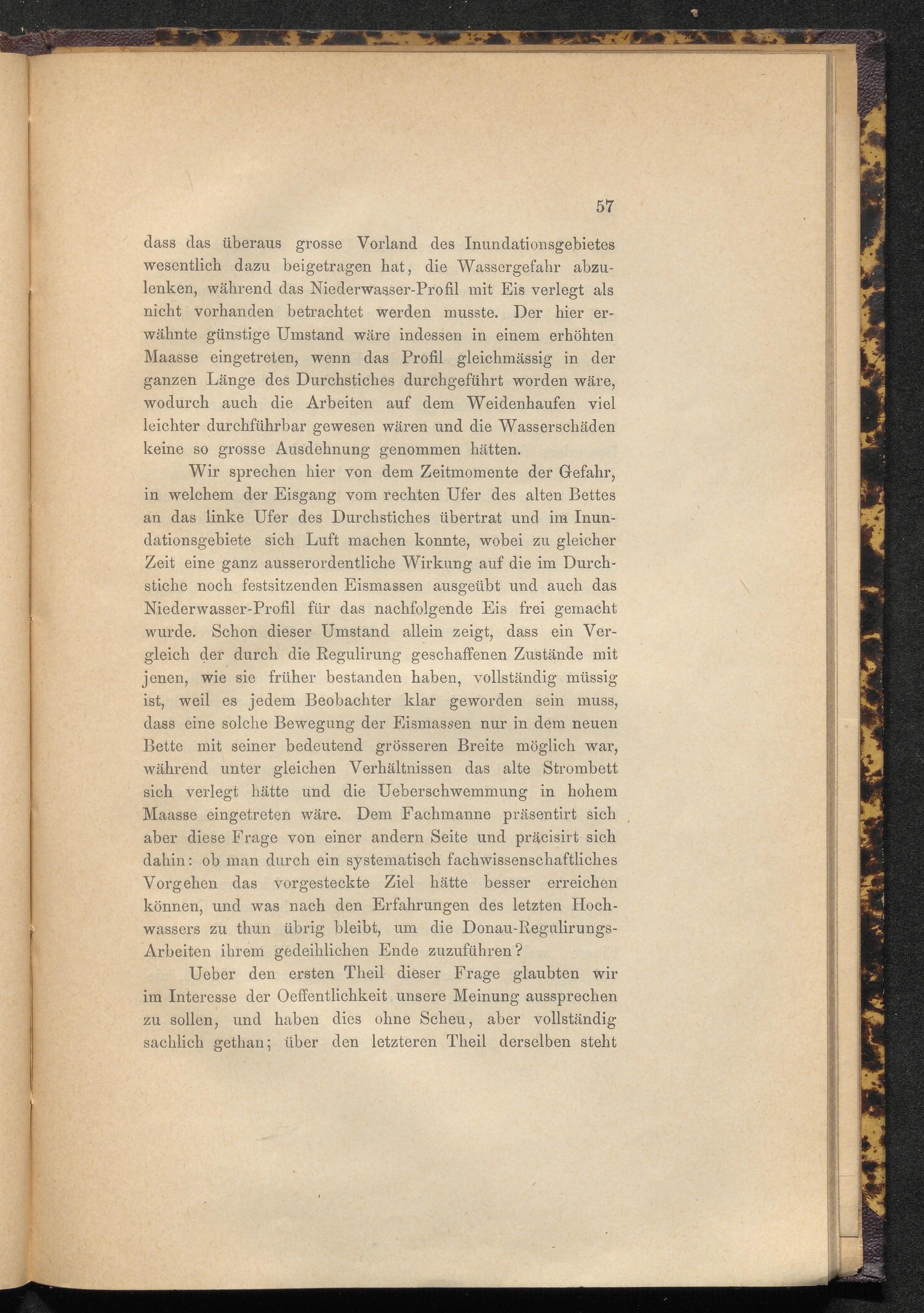 57

dass das überaus grosse Vorland des Inundationsgebietes wesentlich dazu beigetragen hat, die Wassergefahr abzulenken, während das Niederwasser-Profil mit Eis verlegt als nicht vorhanden betrachtet werden musste. Der hier erwähnte günstige Umstand wäre indessen in einem erhöhten Maasse eingetreten, wenn das Profil gleichmässig in der ganzen Länge des Durchstiches durchgeführt worden wäre, wodurch auch die Arbeiten auf dem Weidenhaufen viel leichter durchführbar gewesen wären und die Wasserschäden keine so grosse Ausdehnung genommen hätten.

Wir sprechen hier von dem Zeitmomente der Gefahr, in welchem der Eisgang vom rechten Ufer des alten Bettes an das linke Ufer des Durchstiches übertrat und im Inundationsgebiete sich Luft machen konnte, wobei zu gleicher Zeit eine ganz ausserordentliche Wirkung auf die im Durchstiche noch festsitzenden Eismassen ausgeübt und auch das Niederwasser-Profil für das nachfolgende Eis frei gemacht wurde. Schon dieser Umstand allein zeigt, dass ein Vergleich der durch die Regulirung geschaffenen Zustände mit jenen, wie sie früher bestanden haben, vollständig müssig ist, weil es jedem Beobachter klar geworden sein muss, dass eine solche Bewegung der Eismassen nur in dem neuen Bette mit seiner bedeutend grösseren Breite möglich war, während unter gleichen Verhältnissen das alte Strombett sich verlegt hätte und die Ueberschwemmung in hohem Maasse eingetreten wäre. Dem Fachmanne präsentirt sich aber diese Frage von einer andern Seite und präcisirt sich dahin: ob man durch ein systematisch fachwissenschaftliches Vorgehen das vorgesteckte Ziel hätte besser erreichen können, und was nach den Erfahrungen des letzten Hochwassers zu thun übrig bleibt, um die Donau-Regulirungs-Arbeiten ihrem gedeihlichen Ende zuzuführen?

Ueber den ersten Theil dieser Frage glaubten wir im Interesse der Oeffentlichkeit unsere Meinung aussprechen zu sollen, und haben dies ohne Scheu, aber vollständig sachlich gethan; über den letzteren Theil derselben steht